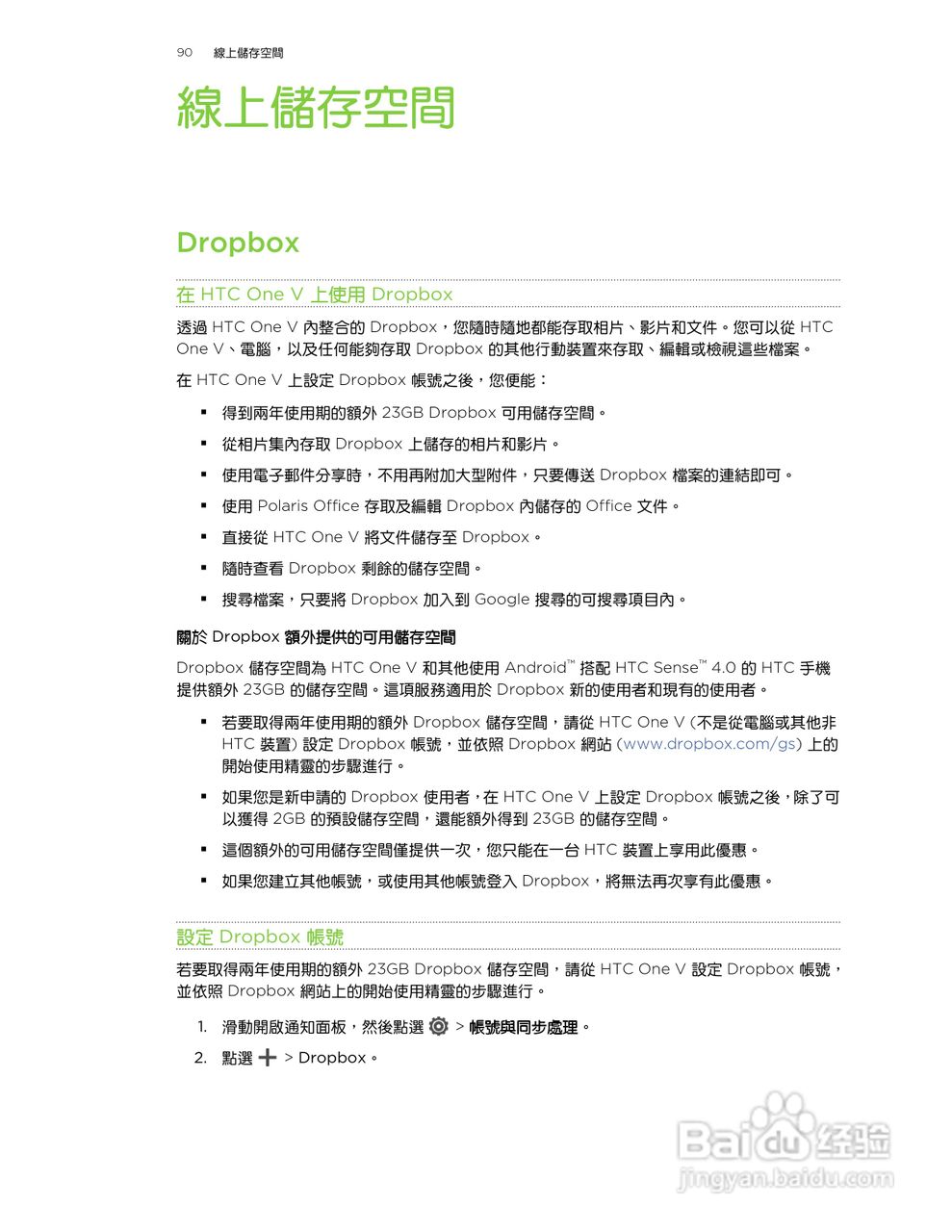 90 線上儲存空間

線上儲存空間

Dropbox

在 HTC One V 上使用 Dropbox

透過 HTC One V 內整合的 Dropbox，您隨時隨地都能存取相片、影片和文件。您可以從 HTC One V、電腦，以及任何能夠存取 Dropbox 的其他行動裝置來存取、編輯或檢視這些檔案。

在 HTC One V 上設定 Dropbox 帳號之後，您便能：

▪ 得到兩年使用期的額外 23GB Dropbox 可用儲存空間。
▪ 從相片集內存取 Dropbox 上儲存的相片和影片。
▪ 使用電子郵件分享時，不用再附加大型附件，只要傳送 Dropbox 檔案的連結即可。
▪ 使用 Polaris Office 存取及編輯 Dropbox 內儲存的 Office 文件。
▪ 直接從 HTC One V 將文件儲存至 Dropbox。
▪ 隨時查看 Dropbox 剩餘的儲存空間。
▪ 搜尋檔案，只要將 Dropbox 加入到 Google 搜尋的可搜尋項目內。

關於 Dropbox 額外提供的可用儲存空間

Dropbox 儲存空間為 HTC One V 和其他使用 Android™ 搭配 HTC Sense™ 4.0 的 HTC 手機提供額外 23GB 的儲存空間。這項服務適用於 Dropbox 新的使用者和現有的使用者。

▪ 若要取得兩年使用期的額外 Dropbox 儲存空間，請從 HTC One V (不是從電腦或其他非 HTC 裝置) 設定 Dropbox 帳號，並依照 Dropbox 網站 (www.dropbox.com/gs) 上的開始使用精靈的步驟進行。
▪ 如果您是新申請的 Dropbox 使用者，在 HTC One V 上設定 Dropbox 帳號之後，除了可以獲得 2GB 的預設儲存空間，還能額外得到 23GB 的儲存空間。
▪ 這個額外的可用儲存空間僅提供一次，您只能在一台 HTC 裝置上享用此優惠。
▪ 如果您建立其他帳號，或使用其他帳號登入 Dropbox，將無法再次享有此優惠。

設定 Dropbox 帳號

若要取得兩年使用期的額外 23GB Dropbox 儲存空間，請從 HTC One V 設定 Dropbox 帳號，並依照 Dropbox 網站上的開始使用精靈的步驟進行。

1. 滑動開啟通知面板，然後點選 > 帳號與同步處理。
2. 點選 > Dropbox。

Baidu 经验
jingyan.baidu.com